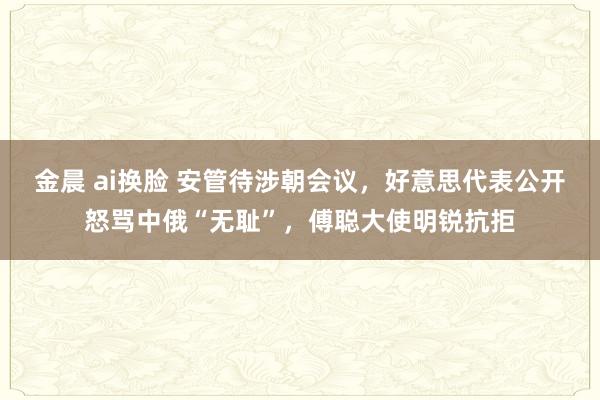 金晨 ai换脸 安管待涉朝会议，好意思代表公开怒骂中俄“无耻”，傅聪大使明锐抗拒